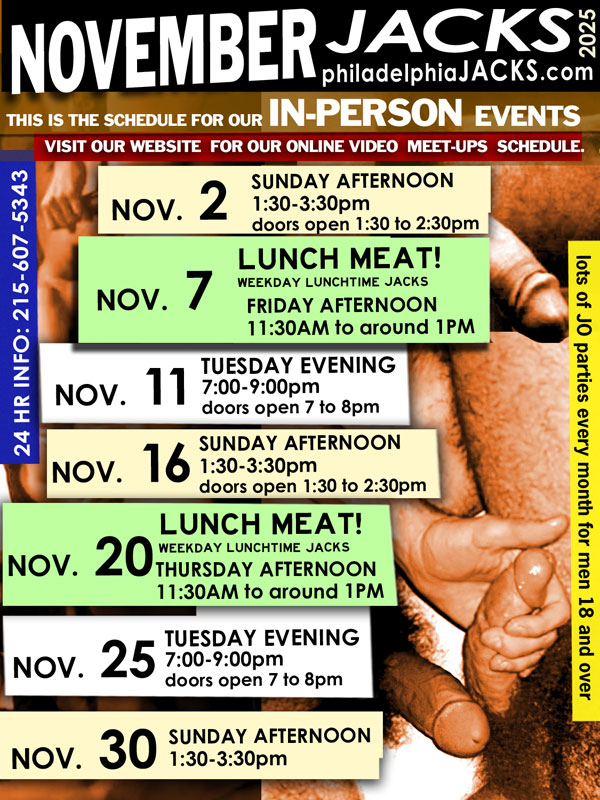 NOVEMBER JACKS 2025
philadelphiaJACKS.com

THIS IS THE SCHEDULE FOR OUR IN-PERSON EVENTS

VISIT OUR WEBSITE FOR OUR ONLINE VIDEO MEET-UPS SCHEDULE.

24 HR INFO: 215-607-5343

NOV. 2
SUNDAY AFTERNOON
1:30-3:30pm
doors open 1:30 to 2:30pm

NOV. 7
LUNCH MEAT!
WEEKDAY LUNCHTIME JACKS
FRIDAY AFTERNOON
11:30AM to around 1PM

NOV. 11
TUESDAY EVENING
7:00-9:00pm
doors open 7 to 8pm

NOV. 16
SUNDAY AFTERNOON
1:30-3:30pm
doors open 1:30 to 2:30pm

NOV. 20
LUNCH MEAT!
WEEKDAY LUNCHTIME JACKS
THURSDAY AFTERNOON
11:30AM to around 1PM

NOV. 25
TUESDAY EVENING
7:00-9:00pm
doors open 7 to 8pm

NOV. 30
SUNDAY AFTERNOON
1:30-3:30pm

lots of JO parties every month for men 18 and over